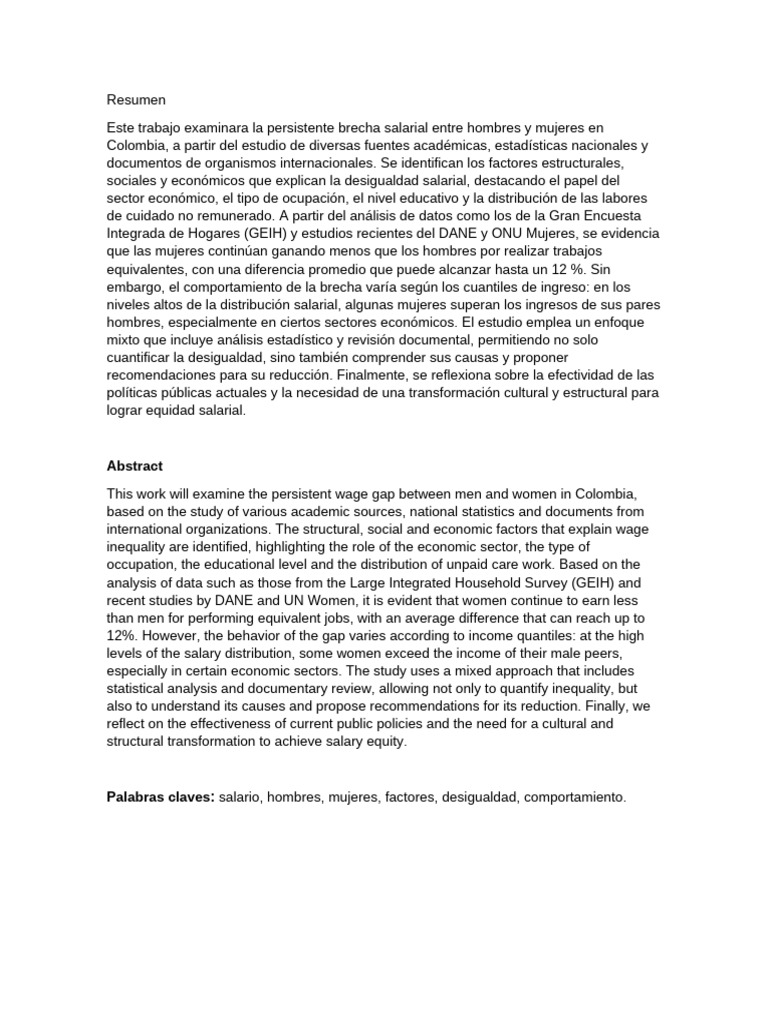 Resumen

Este trabajo examinara la persistente brecha salarial entre hombres y mujeres en Colombia, a partir del estudio de diversas fuentes académicas, estadísticas nacionales y documentos de organismos internacionales. Se identifican los factores estructurales, sociales y económicos que explican la desigualdad salarial, destacando el papel del sector económico, el tipo de ocupación, el nivel educativo y la distribución de las labores de cuidado no remunerado. A partir del análisis de datos como los de la Gran Encuesta Integrada de Hogares (GEIH) y estudios recientes del DANE y ONU Mujeres, se evidencia que las mujeres continúan ganando menos que los hombres por realizar trabajos equivalentes, con una diferencia promedio que puede alcanzar hasta un 12 %. Sin embargo, el comportamiento de la brecha varía según los cuantiles de ingreso: en los niveles altos de la distribución salarial, algunas mujeres superan los ingresos de sus pares hombres, especialmente en ciertos sectores económicos. El estudio emplea un enfoque mixto que incluye análisis estadístico y revisión documental, permitiendo no solo cuantificar la desigualdad, sino también comprender sus causas y proponer recomendaciones para su reducción. Finalmente, se reflexiona sobre la efectividad de las políticas públicas actuales y la necesidad de una transformación cultural y estructural para lograr equidad salarial.

Abstract

This work will examine the persistent wage gap between men and women in Colombia, based on the study of various academic sources, national statistics and documents from international organizations. The structural, social and economic factors that explain wage inequality are identified, highlighting the role of the economic sector, the type of occupation, the educational level and the distribution of unpaid care work. Based on the analysis of data such as those from the Large Integrated Household Survey (GEIH) and recent studies by DANE and UN Women, it is evident that women continue to earn less than men for performing equivalent jobs, with an average difference that can reach up to 12%. However, the behavior of the gap varies according to income quantiles: at the high levels of the salary distribution, some women exceed the income of their male peers, especially in certain economic sectors. The study uses a mixed approach that includes statistical analysis and documentary review, allowing not only to quantify inequality, but also to understand its causes and propose recommendations for its reduction. Finally, we reflect on the effectiveness of current public policies and the need for a cultural and structural transformation to achieve salary equity.

Palabras claves: salario, hombres, mujeres, factores, desigualdad, comportamiento.